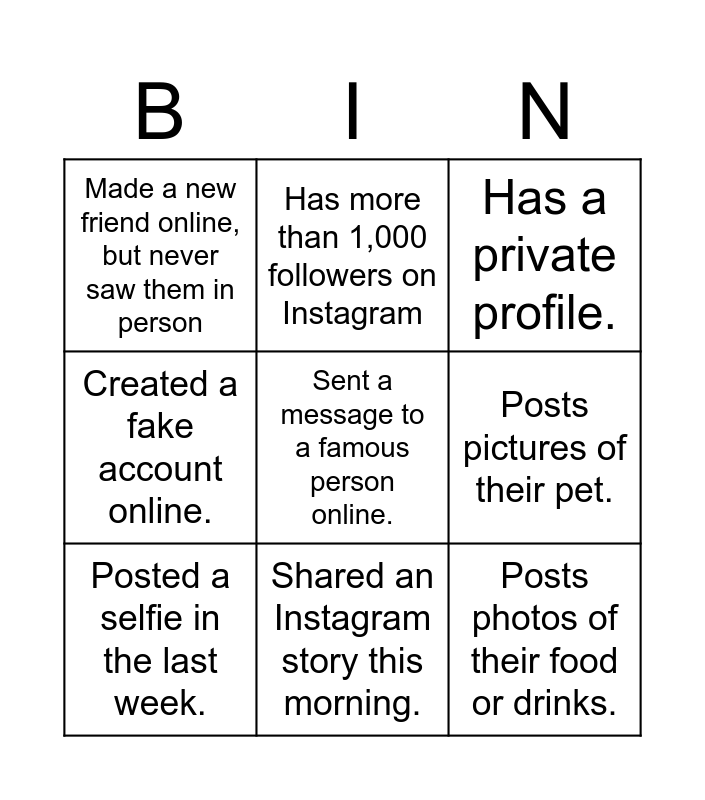 | B | I | N |
|---|---|---|
| Made a new friend online, but never saw them in person | Has more than 1,000 followers on Instagram | Has a private profile. |
| Created a fake account online. | Sent a message to a famous person online. | Posts pictures of their pet. |
| Posted a selfie in the last week. | Shared an Instagram story this morning. | Posts photos of their food or drinks. |